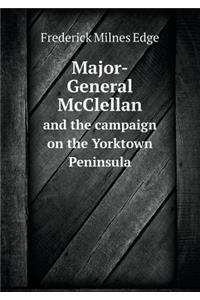 Frederick Milnes Edge

Major-General McClellan
and the campaign on the Yorktown Peninsula